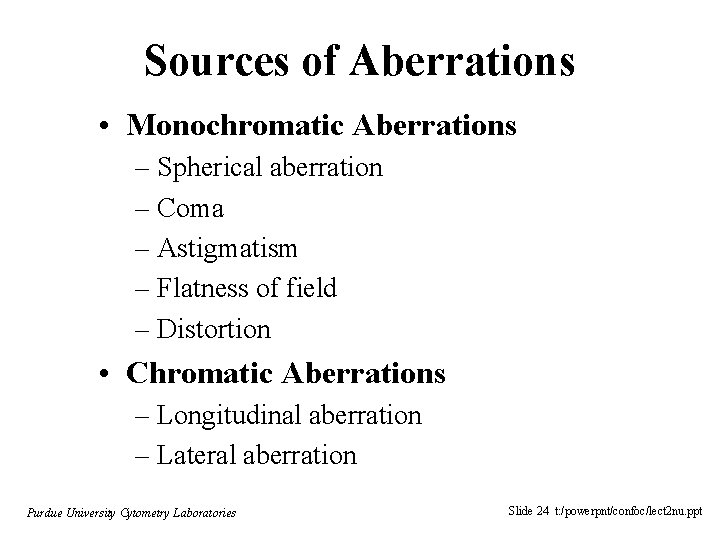 Sources of Aberrations

• Monochromatic Aberrations
– Spherical aberration
– Coma
– Astigmatism
– Flatness of field
– Distortion

• Chromatic Aberrations
– Longitudinal aberration
– Lateral aberration

Purdue University Cytometry Laboratories

Slide 24 t:/powerpnt/confoc/lect2nu.ppt